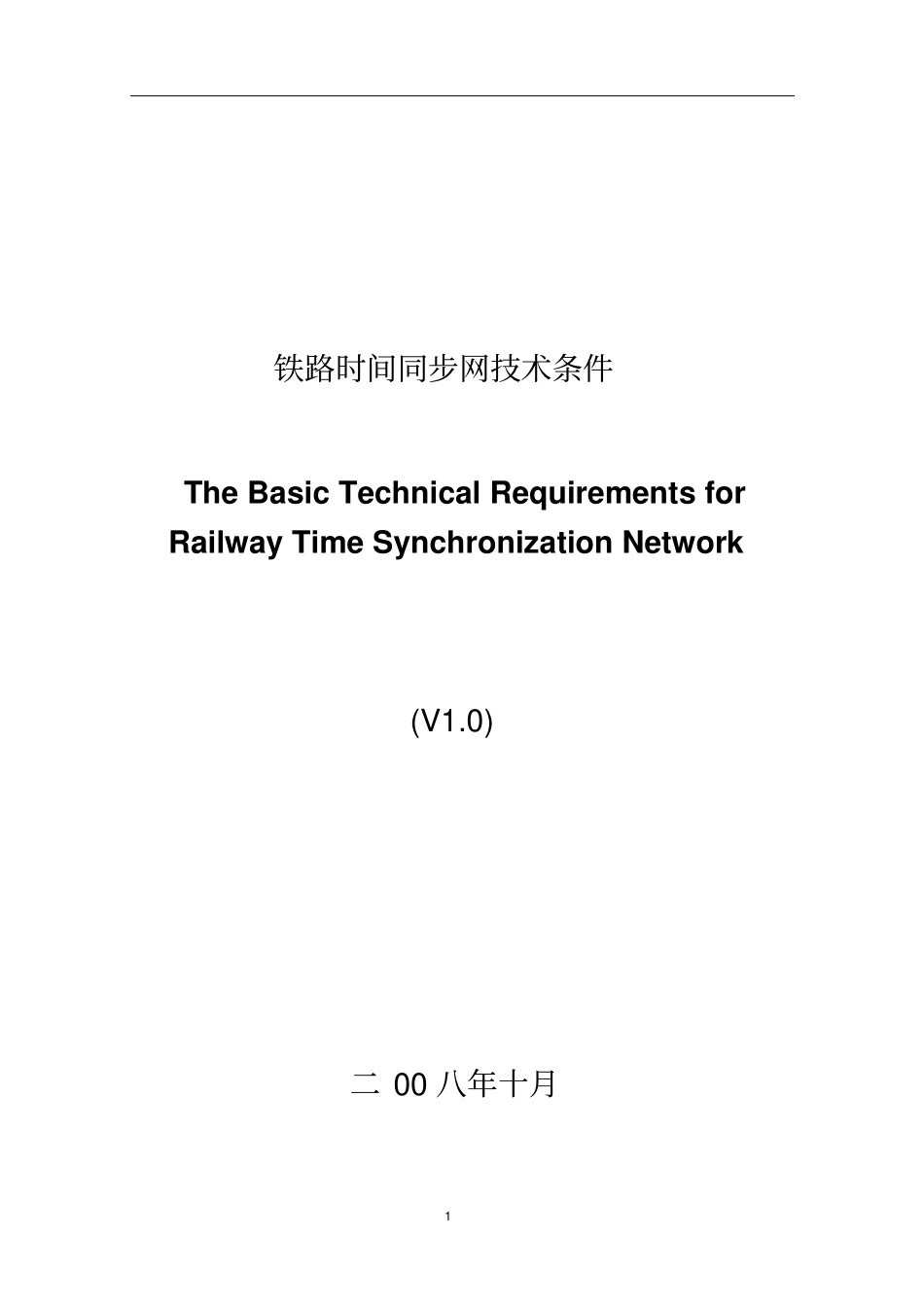 铁路时间同步网技术条件

The Basic Technical Requirements for Railway Time Synchronization Network

(V1.0)

二 00 八年十月

1